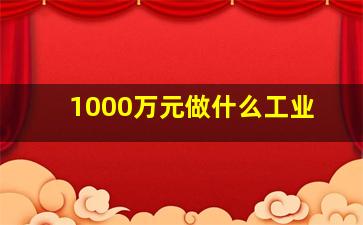 1000万元做什么工业